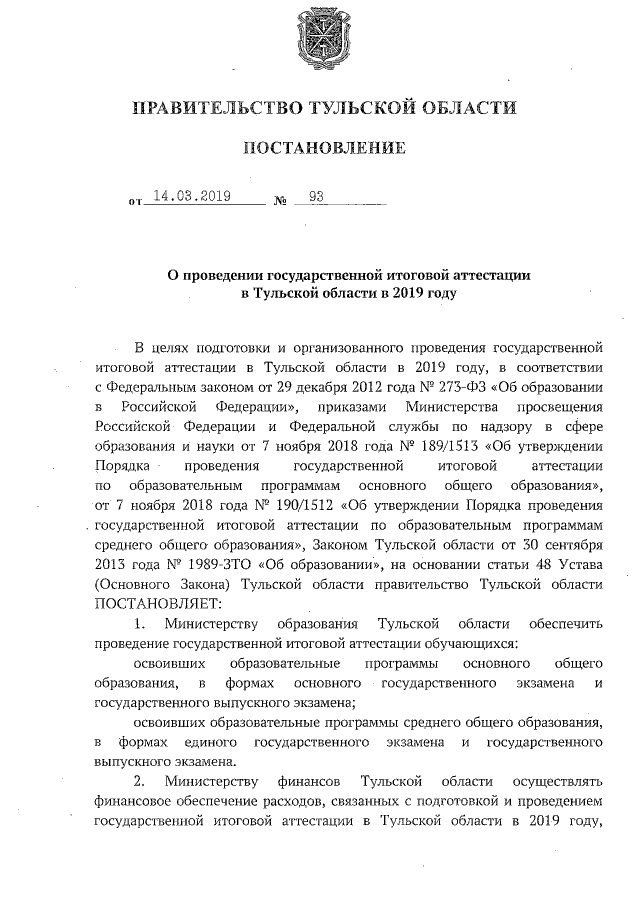 ПРАВИТЕЛЬСТВО ТУЛЬСКОЙ ОБЛАСТИ

ПОСТАНОВЛЕНИЕ

от 14.03.2019 № 93

О проведении государственной итоговой аттестации в Тульской области в 2019 году

В целях подготовки и организованного проведения государственной итоговой аттестации в Тульской области в 2019 году, в соответствии с Федеральным законом от 29 декабря 2012 года № 273-ФЗ «Об образовании в Российской Федерации», приказами Министерства просвещения Российской Федерации и Федеральной службы по надзору в сфере образования и науки от 7 ноября 2018 года № 189/1513 «Об утверждении Порядка проведения государственной итоговой аттестации по образовательным программам основного общего образования», от 7 ноября 2018 года № 190/1512 «Об утверждении Порядка проведения государственной итоговой аттестации по образовательным программам среднего общего образования», Законом Тульской области от 30 сентября 2013 года № 1989-ЗТО «Об образовании», на основании статьи 48 Устава (Основного Закона) Тульской области правительство Тульской области ПОСТАНОВЛЯЕТ:

1. Министерству образования Тульской области обеспечить проведение государственной итоговой аттестации обучающихся:

освоивших образовательные программы основного общего образования, в формах основного государственного экзамена и государственного выпускного экзамена;

освоивших образовательные программы среднего общего образования, в формах единого государственного экзамена и государственного выпускного экзамена.

2. Министерству финансов Тульской области осуществлять финансовое обеспечение расходов, связанных с подготовкой и проведением государственной итоговой аттестации в Тульской области в 2019 году,